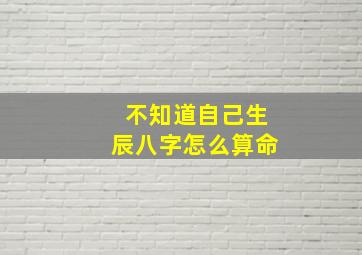 不知道自己生辰八字怎么算命